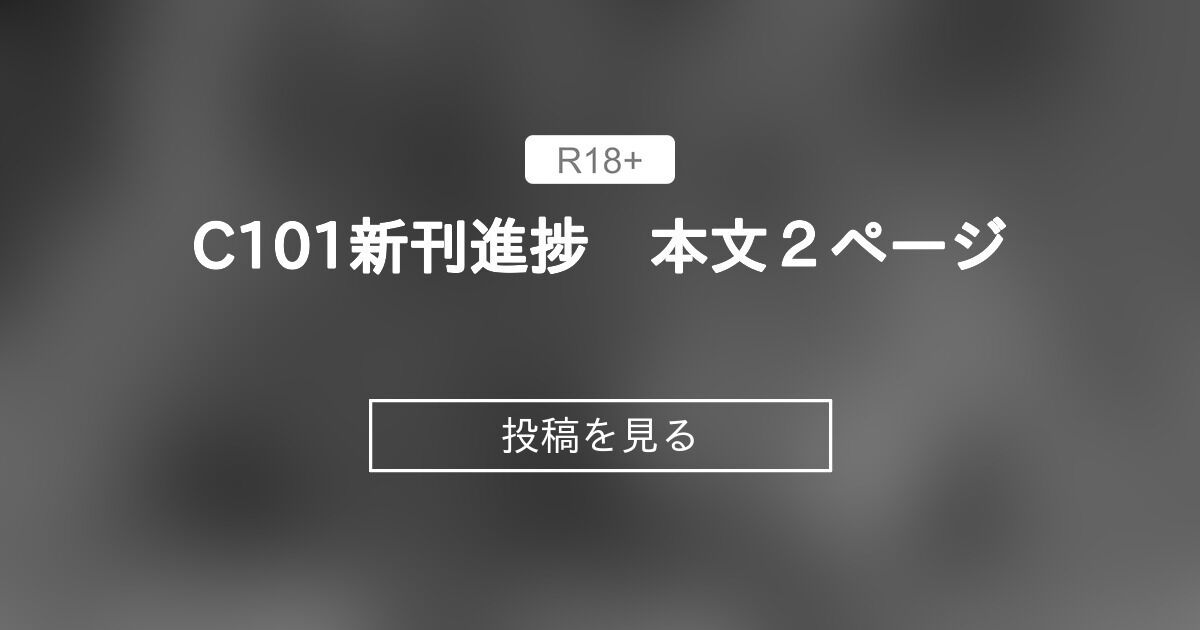 R18+

C101新刊進捗　本文２ページ

投稿を見る